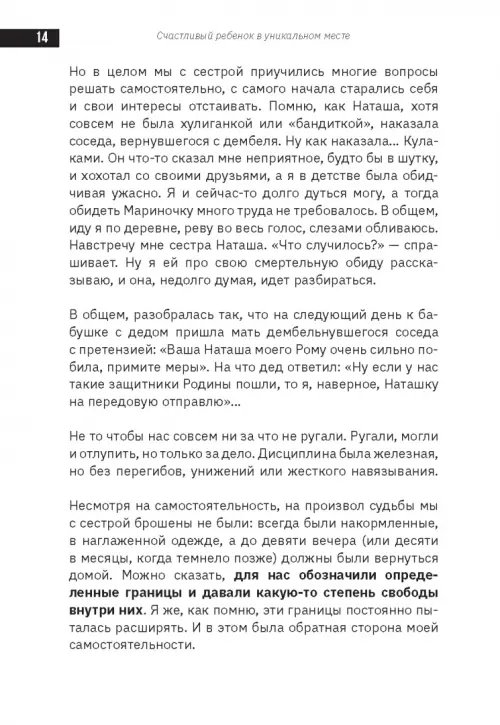 14

Счастливый ребенок в уникальном месте

Но в целом мы с сестрой приучились многие вопросы решать самостоятельно, с самого начала старались себя и свои интересы отстаивать. Помню, как Наташа, хотя совсем не была хулиганкой или «бандиткой», наказала соседа, вернувшегося с дембеля. Ну как наказала... Кулаками. Он что-то сказал мне неприятное, будто бы в шутку, и хохотал со своими друзьями, а я в детстве была обидчивая ужасно. Я и сейчас-то долго дуться могу, а тогда обидеть Мариночку много труда не требовалось. В общем, иду я по деревне, реву во весь голос, слезами обливаюсь. Навстречу мне сестра Наташа. «Что случилось?» — спрашивает. Ну я ей про свою смертельную обиду рассказываю, и она, недолго думая, идет разбираться.

В общем, разобралась так, что на следующий день к бабушке с дедом пришла мать дембельнувшегося соседа с претензией: «Ваша Наташа моего Рому очень сильно побила, примите меры». На что дед ответил: «Ну если у нас такие защитники Родины пошли, то я, наверное, Наташку на передовую отправлю»...

Не то чтобы нас совсем ни за что не ругали. Ругали, могли и отлупить, но только за дело. Дисциплина была железная, но без перегибов, унижений или жесткого навязывания.

Несмотря на самостоятельность, на произвол судьбы мы с сестрой брошены не были: всегда были накормленные, в наглаженной одежде, а до девяти вечера (или десяти в месяцы, когда темнело позже) должны были вернуться домой. Можно сказать, для нас обозначили определенные границы и давали какую-то степень свободы внутри них. Я же, как помню, эти границы постоянно пыталась расширять. И в этом была обратная сторона моей самостоятельности.